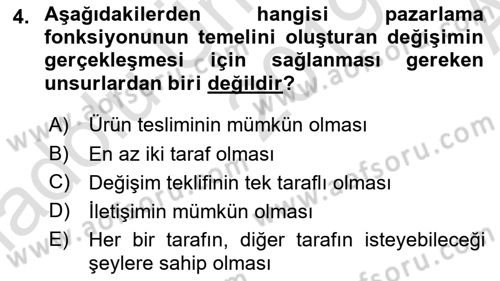 4. Aşağıdakilerden hangisi pazarlama fonksiyonunun temelini oluşturan değişimin gerçekleşmesi için sağlanması gereken unsurlardan biri değildir?

A) Ürün tesliminin mümkün olması
B) En az iki taraf olması
C) Değişim teklifinin tek taraflı olması
D) İletişimin mümkün olması
E) Her bir tarafın, diğer tarafın isteyebileceği şeylere sahip olması

www.aofsoru.com